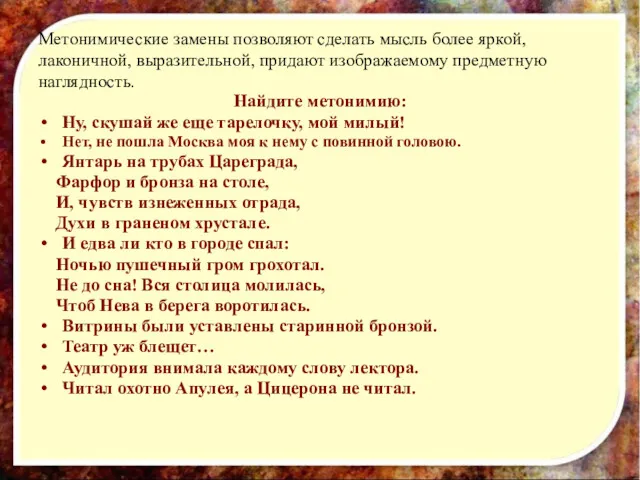 Метонимические замены позволяют сделать мысль более яркой, лаконичной, выразительной, придают изображаемому предметную наглядность.

Найдите метонимию:

• Ну, скушай же еще тарелочку, мой милый!
• Нет, не пошла Москва моя к нему с повинной головою.
• Янтарь на трубах Цареграда,
Фарфор и бронза на столе,
И, чувств изнеженных отрада,
Духи в граненом хрустале.
• И едва ли кто в городе спал:
Ночью пушечный гром грохотал.
Не до сна! Вся столица молилась,
Чтоб Нева в берега воротилась.
• Витрины были уставлены старинной бронзой.
• Театр уж блещет…
• Аудитория внимала каждому слову лектора.
• Читал охотно Апулея, а Цицерона не читал.